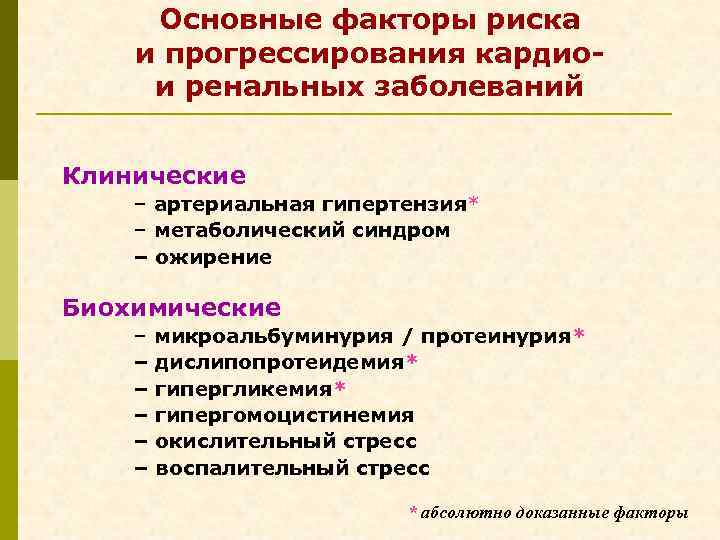 Основные факторы риска и прогрессирования кардио- и ренальных заболеваний

Клинические
– артериальная гипертензия*
– метаболический синдром
– ожирение

Биохимические
– микроальбуминурия / протеинурия*
– дислипопротеидемия*
– гипергликемия*
– гипергомоцистинемия
– окислительный стресс
– воспалительный стресс

* абсолютно доказанные факторы